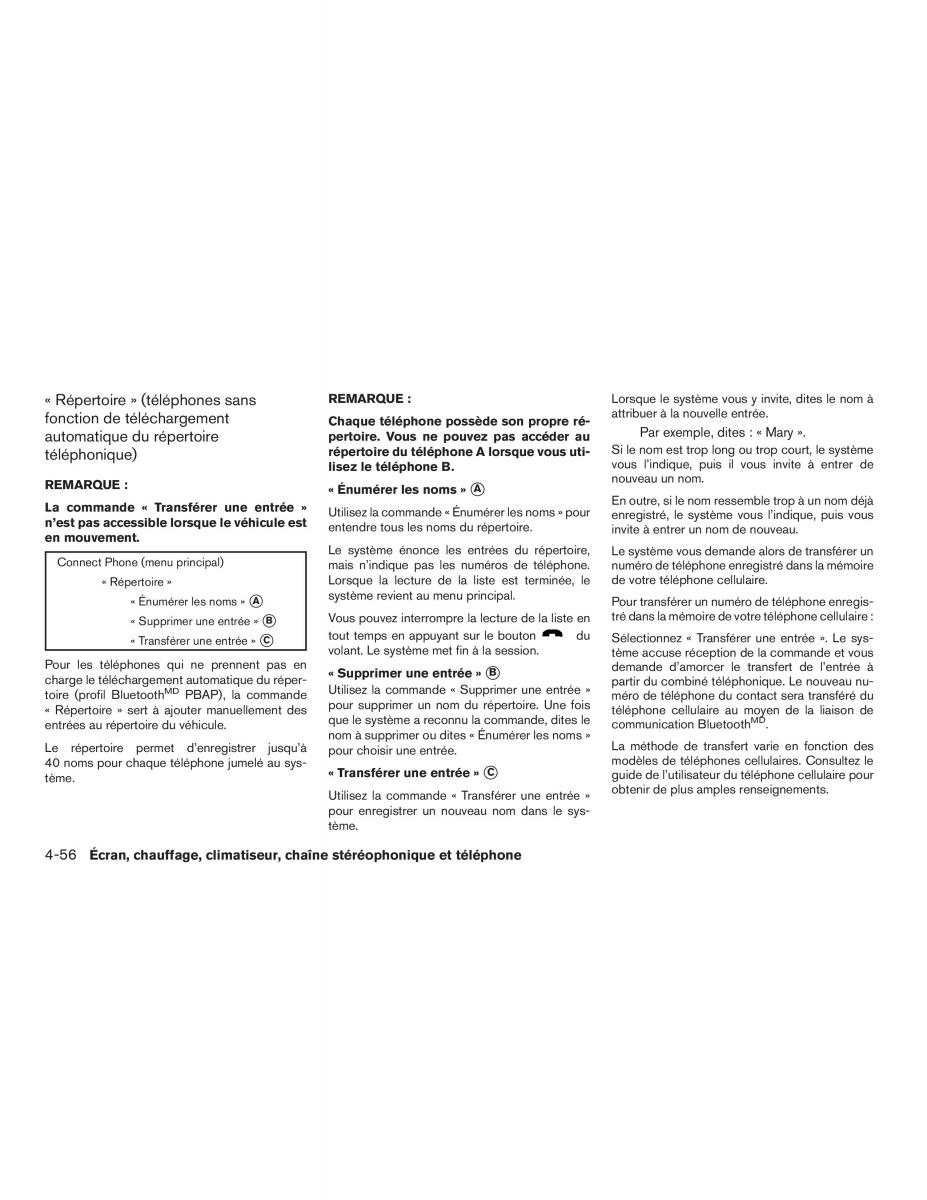 « Répertoire » (téléphones sans fonction de téléchargement automatique du répertoire téléphonique)

REMARQUE :

La commande « Transférer une entrée » n'est pas accessible lorsque le véhicule est en mouvement.

Connect Phone (menu principal)
« Répertoire »
« Énumérer les noms » Ⓐ
« Supprimer une entrée » Ⓑ
« Transférer une entrée » Ⓒ

Pour les téléphones qui ne prennent pas en charge le téléchargement automatique du répertoire (profil Bluetooth$^{MD}$ PBAP), la commande « Répertoire » sert à ajouter manuellement des entrées au répertoire du véhicule.

Le répertoire permet d'enregistrer jusqu'à 40 noms pour chaque téléphone jumelé au système.

REMARQUE :

Chaque téléphone possède son propre répertoire. Vous ne pouvez pas accéder au répertoire du téléphone A lorsque vous utilisez le téléphone B.

« Énumérer les noms » Ⓐ

Utilisez la commande « Énumérer les noms » pour entendre tous les noms du répertoire.

Le système énonce les entrées du répertoire, mais n'indique pas les numéros de téléphone. Lorsque la lecture de la liste est terminée, le système revient au menu principal.

Vous pouvez interrompre la lecture de la liste en tout temps en appuyant sur le bouton du volant. Le système met fin à la session.

« Supprimer une entrée » Ⓑ

Utilisez la commande « Supprimer une entrée » pour supprimer un nom du répertoire. Une fois que le système a reconnu la commande, dites le nom à supprimer ou dites « Énumérer les noms » pour choisir une entrée.

« Transférer une entrée » Ⓒ

Utilisez la commande « Transférer une entrée » pour enregistrer un nouveau nom dans le système.

Lorsque le système vous y invite, dites le nom à attribuer à la nouvelle entrée.

Par exemple, dites : « Mary ».

Si le nom est trop long ou trop court, le système vous l'indique, puis il vous invite à entrer de nouveau un nom.

En outre, si le nom ressemble trop à un nom déjà enregistré, le système vous l'indique, puis vous invite à entrer un nom de nouveau.

Le système vous demande alors de transférer un numéro de téléphone enregistré dans la mémoire de votre téléphone cellulaire.

Pour transférer un numéro de téléphone enregistré dans la mémoire de votre téléphone cellulaire :

Sélectionnez « Transférer une entrée ». Le système accuse réception de la commande et vous demande d'amorcer le transfert de l'entrée à partir du combiné téléphonique. Le nouveau numéro de téléphone du contact sera transféré du téléphone cellulaire au moyen de la liaison de communication Bluetooth$^{MD}$.

La méthode de transfert varie en fonction des modèles de téléphones cellulaires. Consultez le guide de l'utilisateur du téléphone cellulaire pour obtenir de plus amples renseignements.

4-56 Écran, chauffage, climatiseur, chaîne stéréophonique et téléphone